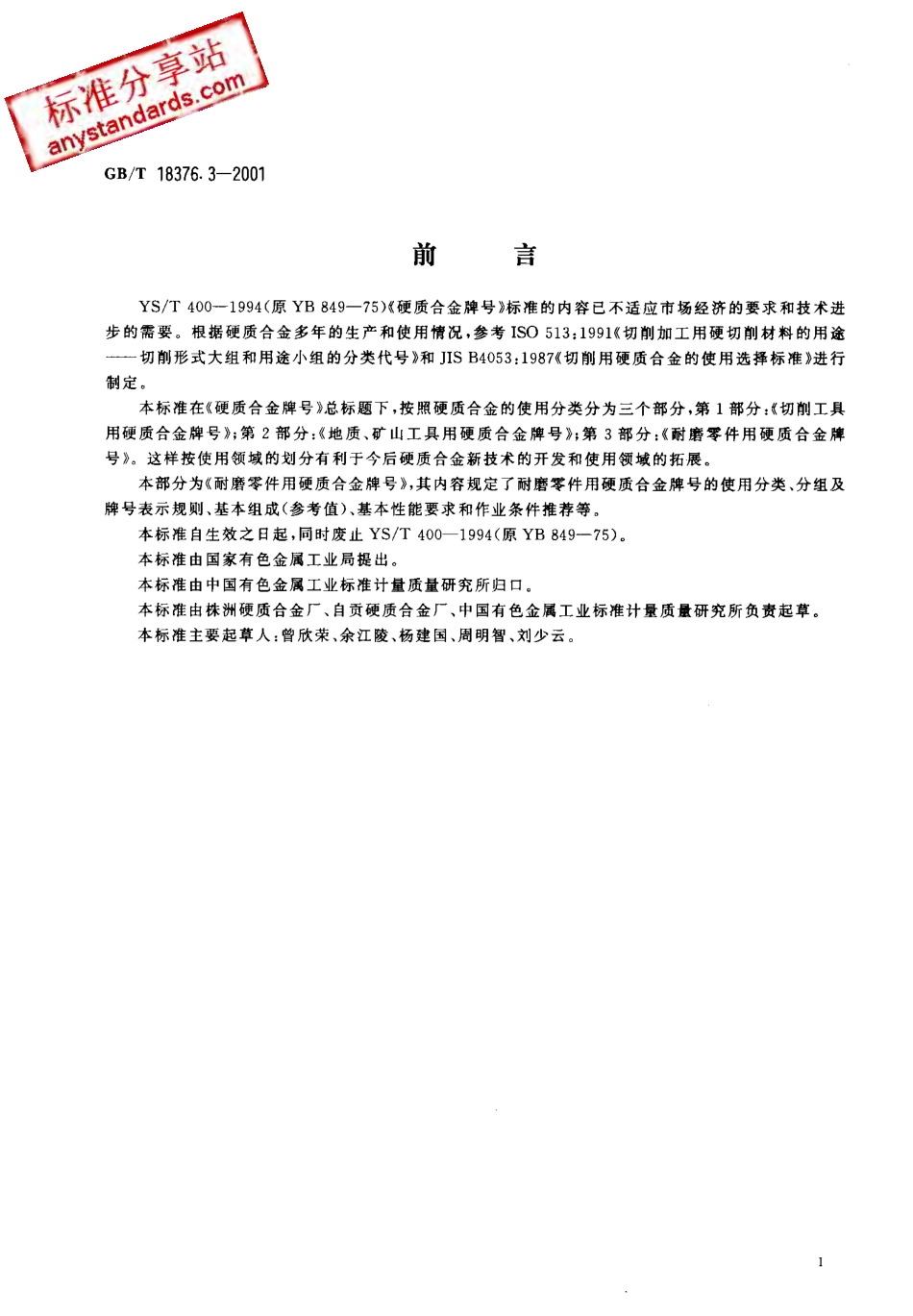 标准分享站
anystandards.com

GB/T 18376.3—2001

前　言

YS/T 400—1994(原 YB 849—75)《硬质合金牌号》标准的内容已不适应市场经济的要求和技术进步的需要。根据硬质合金多年的生产和使用情况，参考 ISO 513:1991《切削加工用硬切削材料的用途——切削形式大组和用途小组的分类代号》和 JIS B4053:1987《切削用硬质合金的使用选择标准》进行制定。

本标准在《硬质合金牌号》总标题下，按照硬质合金的使用分类分为三个部分，第 1 部分:《切削工具用硬质合金牌号》;第 2 部分:《地质、矿山工具用硬质合金牌号》;第 3 部分:《耐磨零件用硬质合金牌号》。这样按使用领域的划分有利于今后硬质合金新技术的开发和使用领域的拓展。

本部分为《耐磨零件用硬质合金牌号》，其内容规定了耐磨零件用硬质合金牌号的使用分类、分组及牌号表示规则、基本组成(参考值)、基本性能要求和作业条件推荐等。

本标准自生效之日起，同时废止 YS/T 400—1994(原 YB 849—75)。

本标准由国家有色金属工业局提出。

本标准由中国有色金属工业标准计量质量研究所归口。

本标准由株洲硬质合金厂、自贡硬质合金厂、中国有色金属工业标准计量质量研究所负责起草。

本标准主要起草人:曾欣荣、余江陵、杨建国、周明智、刘少云。

1